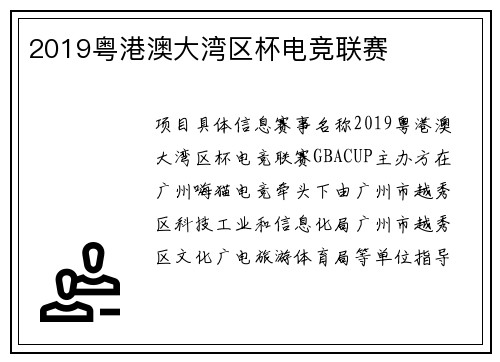 2019粤港澳大湾区杯电竞联赛

项目具体信息赛事名称2019粤港澳大湾区杯电竞联赛GBACUP主办方在广州嗨猫电竞牵头下由广州市越秀区科技工业和信息化局广州市越秀区文化广电旅游体育局等单位指导